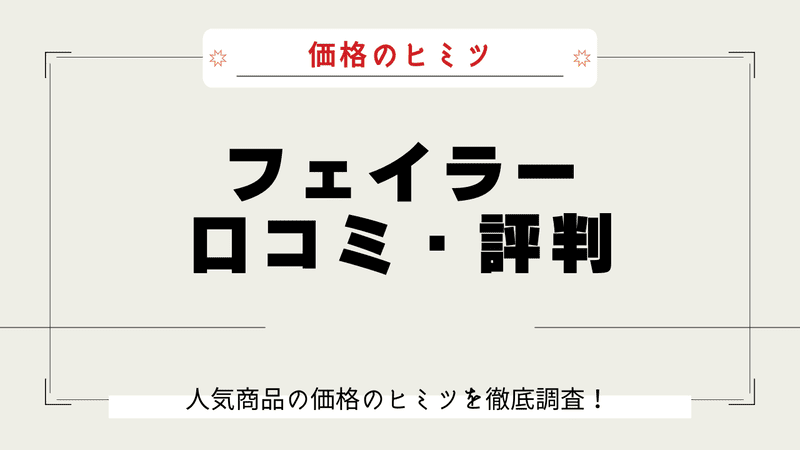 価格のヒミツ

フェイラー
口コミ・評判

人気商品の価格のヒミツを徹底調査！